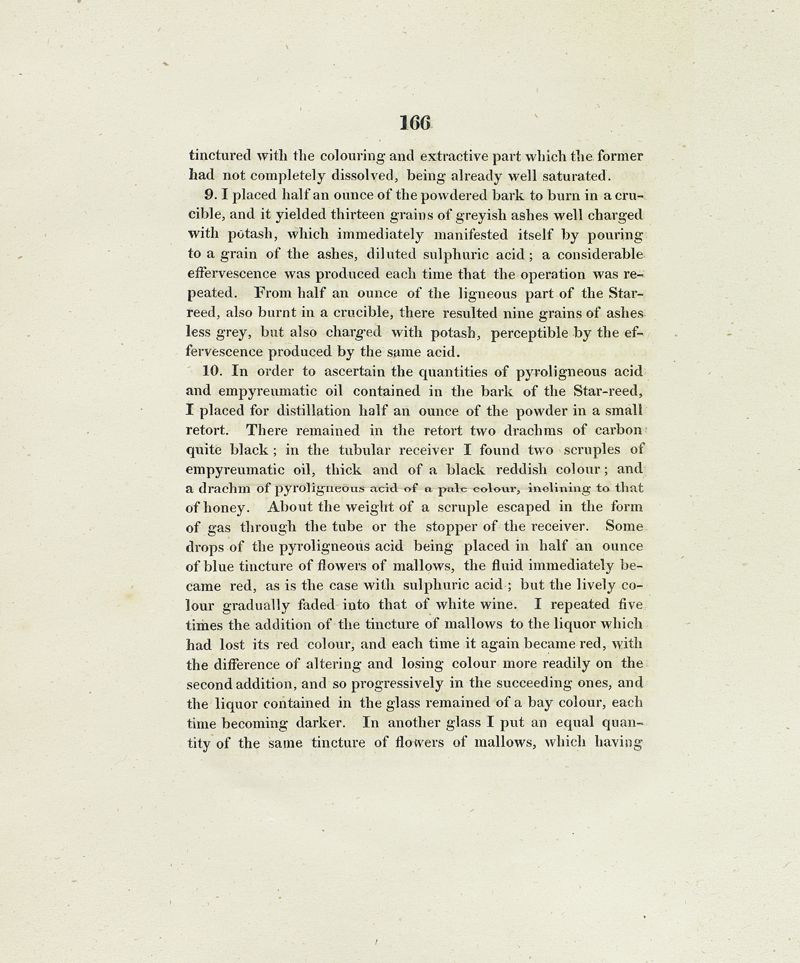 166

tinctured with the colouring and extractive part which the former had not completely dissolved, being already well saturated.

9. I placed half an ounce of the powdered bark to burn in a crucible, and it yielded thirteen grains of greyish ashes well charged with potash, which immediately manifested itself by pouring to a grain of the ashes, diluted sulphuric acid; a considerable effervescence was produced each time that the operation was repeated. From half an ounce of the ligneous part of the Star-reed, also burnt in a crucible, there resulted nine grains of ashes less grey, but also charged with potash, perceptible by the effervescence produced by the same acid.

10. In order to ascertain the quantities of pyroligneous acid and empyreumatic oil contained in the bark of the Star-reed, I placed for distillation half an ounce of the powder in a small retort. There remained in the retort two drachms of carbon quite black; in the tubular receiver I found two scruples of empyreumatic oil, thick and of a black reddish colour; and a drachm of pyroligneous acid of a pale colour, inclining to that of honey. About the weight of a scruple escaped in the form of gas through the tube or the stopper of the receiver. Some drops of the pyroligneous acid being placed in half an ounce of blue tincture of flowers of mallows, the fluid immediately became red, as is the case with sulphuric acid; but the lively colour gradually faded into that of white wine. I repeated five times the addition of the tincture of mallows to the liquor which had lost its red colour, and each time it again became red, with the difference of altering and losing colour more readily on the second addition, and so progressively in the succeeding ones, and the liquor contained in the glass remained of a bay colour, each time becoming darker. In another glass I put an equal quantity of the same tincture of flowers of mallows, which having